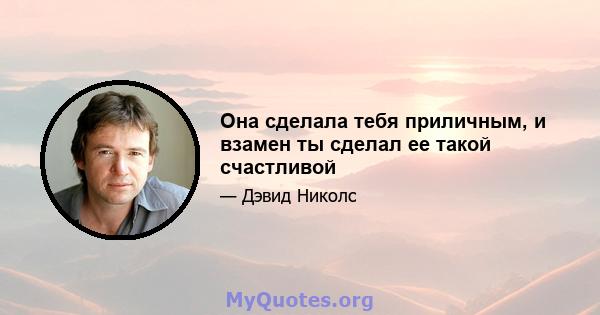 Она сделала тебя приличным, и взамен ты сделал ее такой счастливой

— Дэвид Николс

MyQuotes.org